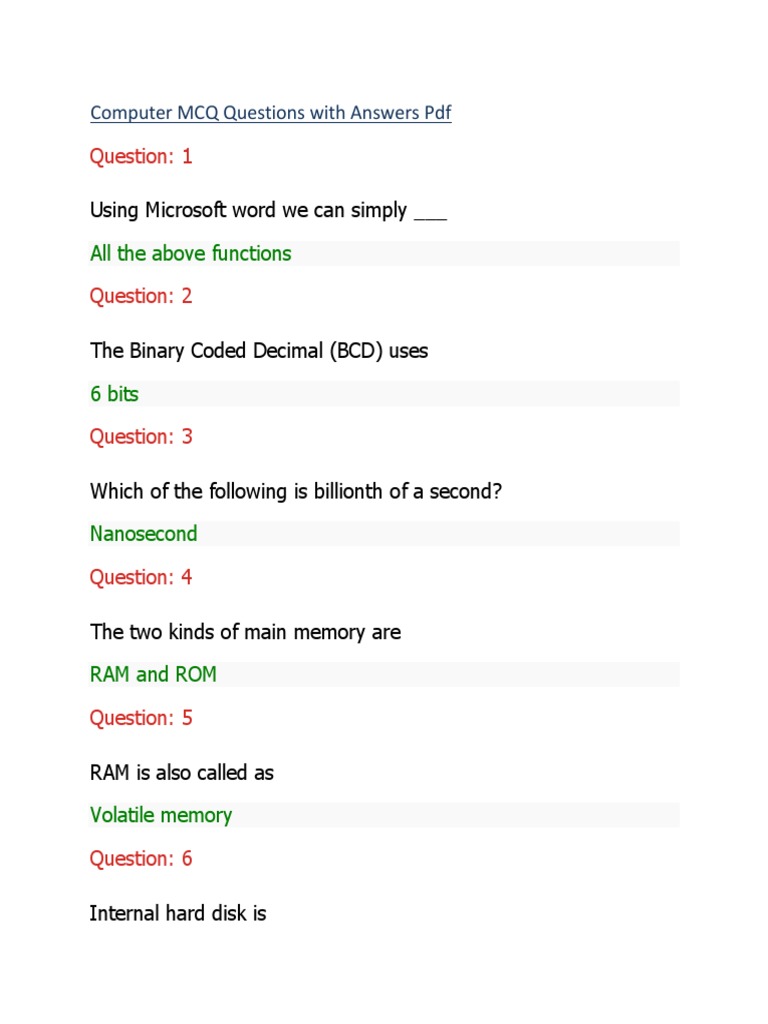 Computer MCQ Questions with Answers Pdf

Question: 1

Using Microsoft word we can simply ___

All the above functions

Question: 2

The Binary Coded Decimal (BCD) uses

6 bits

Question: 3

Which of the following is billionth of a second?

Nanosecond

Question: 4

The two kinds of main memory are

RAM and ROM

Question: 5

RAM is also called as

Volatile memory

Question: 6

Internal hard disk is